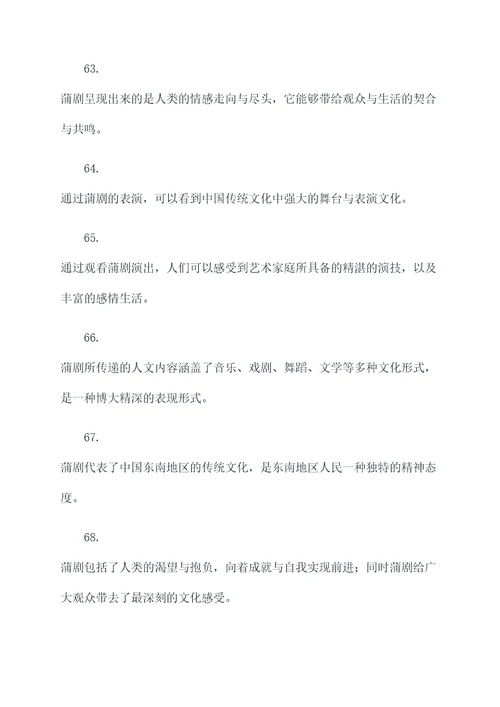 63.

蒲剧呈现出来的是人类的情感走向与尽头，它能够带给观众与生活的契合与共鸣。

64.

通过蒲剧的表演，可以看到中国传统文化中强大的舞台与表演文化。

65.

通过观看蒲剧演出，人们可以感受到艺术家庭所具备的精湛的演技，以及丰富的感情生活。

66.

蒲剧所传递的人文内容涵盖了音乐、戏剧、舞蹈、文学等多种文化形式，是一种博大精深的表现形式。

67.

蒲剧代表了中国东南地区的传统文化，是东南地区人民一种独特的精神态度。

68.

蒲剧包括了人类的渴望与抱负，向着成就与自我实现前进；同时蒲剧给广大观众带去了最深刻的文化感受。